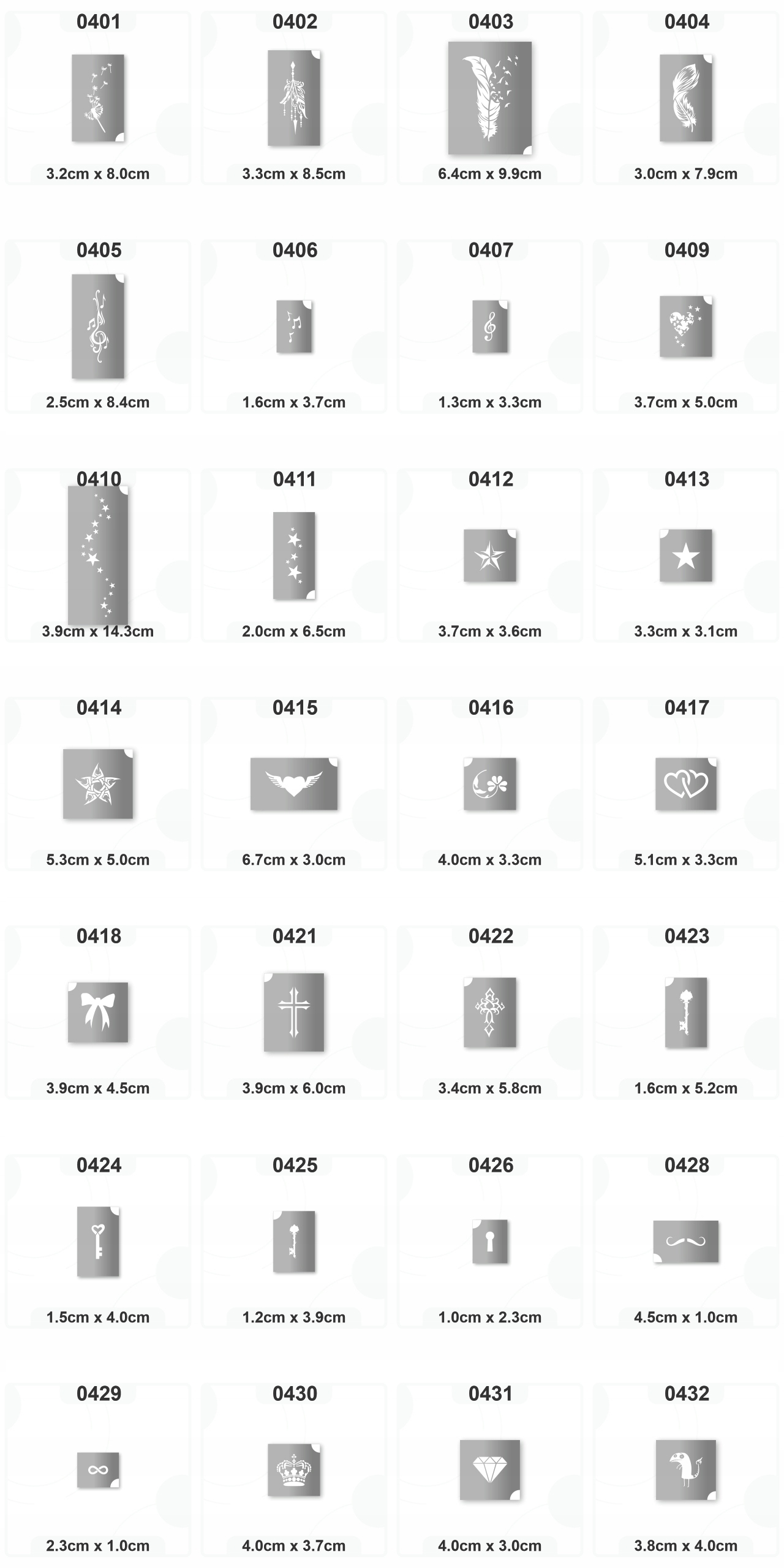 0401
3.2cm x 8.0cm

0402
3.3cm x 8.5cm

0403
6.4cm x 9.9cm

0404
3.0cm x 7.9cm

0405
2.5cm x 8.4cm

0406
1.6cm x 3.7cm

0407
1.3cm x 3.3cm

0409
3.7cm x 5.0cm

0410
3.9cm x 14.3cm

0411
2.0cm x 6.5cm

0412
3.7cm x 3.6cm

0413
3.3cm x 3.1cm

0414
5.3cm x 5.0cm

0415
6.7cm x 3.0cm

0416
4.0cm x 3.3cm

0417
5.1cm x 3.3cm

0418
3.9cm x 4.5cm

0421
3.9cm x 6.0cm

0422
3.4cm x 5.8cm

0423
1.6cm x 5.2cm

0424
1.5cm x 4.0cm

0425
1.2cm x 3.9cm

0426
1.0cm x 2.3cm

0428
4.5cm x 1.0cm

0429
2.3cm x 1.0cm

0430
4.0cm x 3.7cm

0431
4.0cm x 3.0cm

0432
3.8cm x 4.0cm